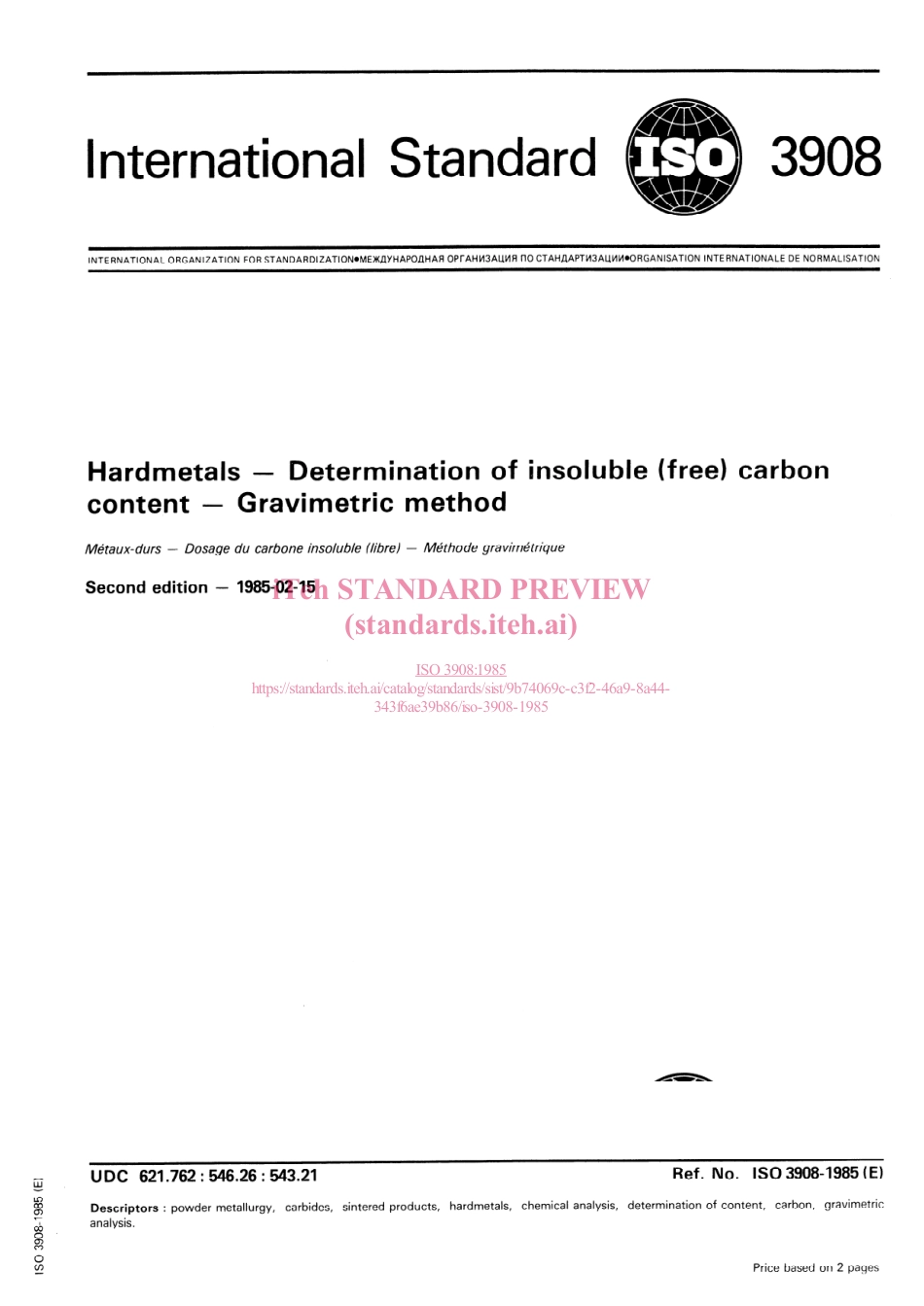 International Standard ISO 3908

INTERNATIONAL ORGANIZATION FOR STANDARDIZATION●МЕЖДУНАРОДНАЯ ОРГАНИЗАЦИЯ ПО СТАНДАРТИЗАЦИИ●ORGANISATION INTERNATIONALE DE NORMALISATION

Hardmetals — Determination of insoluble (free) carbon content — Gravimetric method

Métaux-durs — Dosage du carbone insoluble (libre) — Méthode gravimétrique

Second edition — 1985-02-15

iTeh STANDARD PREVIEW
(standards.iteh.ai)

ISO 3908:1985
https://standards.iteh.ai/catalog/standards/sist/9b74069c-c3f2-46a9-8a44-343f6ae39b86/iso-3908-1985

UDC 621.762 : 546.26 : 543.21

Ref. No. ISO 3908-1985 (E)

Descriptors : powder metallurgy, carbides, sintered products, hardmetals, chemical analysis, determination of content, carbon, gravimetric analysis.

Price based on 2 pages

ISO 3908-1985 (E)